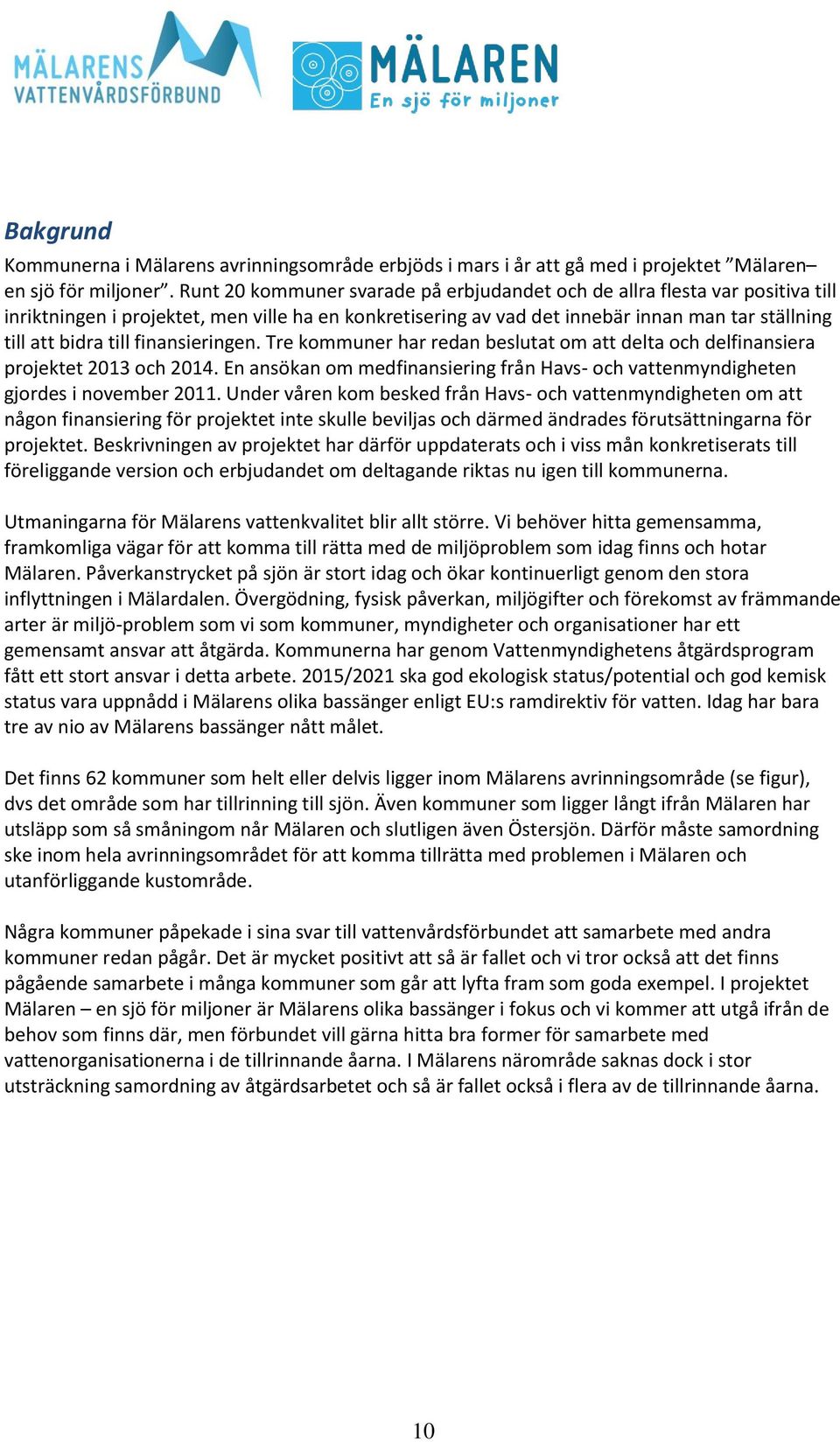 MÄLARENS VATTENVÅRDSFÖRBUND

MÄLAREN En sjö för miljoner

Bakgrund

Kommunerna i Mälarens avrinningsområde erbjöds i mars i år att gå med i projektet ”Mälaren– en sjö för miljoner”. Runt 20 kommuner svarade på erbjudandet och de allra flesta var positiva till inriktningen i projektet, men ville ha en konkretisering av vad det innebär innan man tar ställning till att bidra till finansieringen. Tre kommuner har redan beslutat om att delta och delfinansiera projektet 2013 och 2014. En ansökan om medfinansiering från Havs- och vattenmyndigheten gjordes i november 2011. Under våren kom besked från Havs- och vattenmyndigheten om att någon finansiering för projektet inte skulle beviljas och därmed ändrades förutsättningarna för projektet. Beskrivningen av projektet har därför uppdaterats och i viss mån konkretiserats till föreliggande version och erbjudandet om deltagande riktas nu igen till kommunerna.

Utmaningarna för Mälarens vattenkvalitet blir allt större. Vi behöver hitta gemensamma, framkomliga vägar för att komma till rätta med de miljöproblem som idag finns och hotar Mälaren. Påverkanstrycket på sjön är stort idag och ökar kontinuerligt genom den stora inflyttningen i Mälardalen. Övergödning, fysisk påverkan, miljögifter och förekomst av främmande arter är miljö-problem som vi som kommuner, myndigheter och organisationer har ett gemensamt ansvar att åtgärda. Kommunerna har genom Vattenmyndighetens åtgärdsprogram fått ett stort ansvar i detta arbete. 2015/2021 ska god ekologisk status/potential och god kemisk status vara uppnådd i Mälarens olika bassänger enligt EU:s ramdirektiv för vatten. Idag har bara tre av nio av Mälarens bassänger nått målet.

Det finns 62 kommuner som helt eller delvis ligger inom Mälarens avrinningsområde (se figur), dvs det område som har tillrinning till sjön. Även kommuner som ligger långt ifrån Mälaren har utsläpp som så småningom når Mälaren och slutligen även Östersjön. Därför måste samordning ske inom hela avrinningsområdet för att komma tillrätta med problemen i Mälaren och utanförliggande kustområde.

Några kommuner påpekade i sina svar till vattenvårdsförbundet att samarbete med andra kommuner redan pågår. Det är mycket positivt att så är fallet och vi tror också att det finns pågående samarbete i många kommuner som går att lyfta fram som goda exempel. I projektet Mälaren – en sjö för miljoner är Mälarens olika bassänger i fokus och vi kommer att utgå ifrån de behov som finns där, men förbundet vill gärna hitta bra former för samarbete med vattenorganisationerna i de tillrinnande åarna. I Mälarens närområde saknas dock i stor utsträckning samordning av åtgärdsarbetet och så är fallet också i flera av de tillrinnande åarna.

10